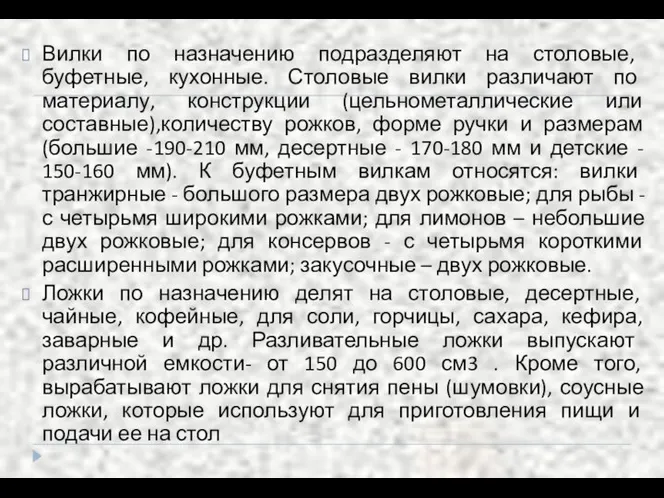 Вилки по назначению подразделяют на столовые, буфетные, кухонные. Столовые вилки различают по материалу, конструкции (цельнометаллические или составные),количеству рожков, форме ручки и размерам (большие -190-210 мм, десертные - 170-180 мм и детские - 150-160 мм). К буфетным вилкам относятся: вилки транжирные - большого размера двух рожковые; для рыбы - с четырьмя широкими рожками; для лимонов – небольшие двух рожковые; для консервов - с четырьмя короткими расширенными рожками; закусочные – двух рожковые.

Ложки по назначению делят на столовые, десертные, чайные, кофейные, для соли, горчицы, сахара, кефира, заварные и др. Разливательные ложки выпускают различной емкости- от 150 до 600 см3 . Кроме того, вырабатывают ложки для снятия пены (шумовки), соусные ложки, которые используют для приготовления пищи и подачи ее на стол